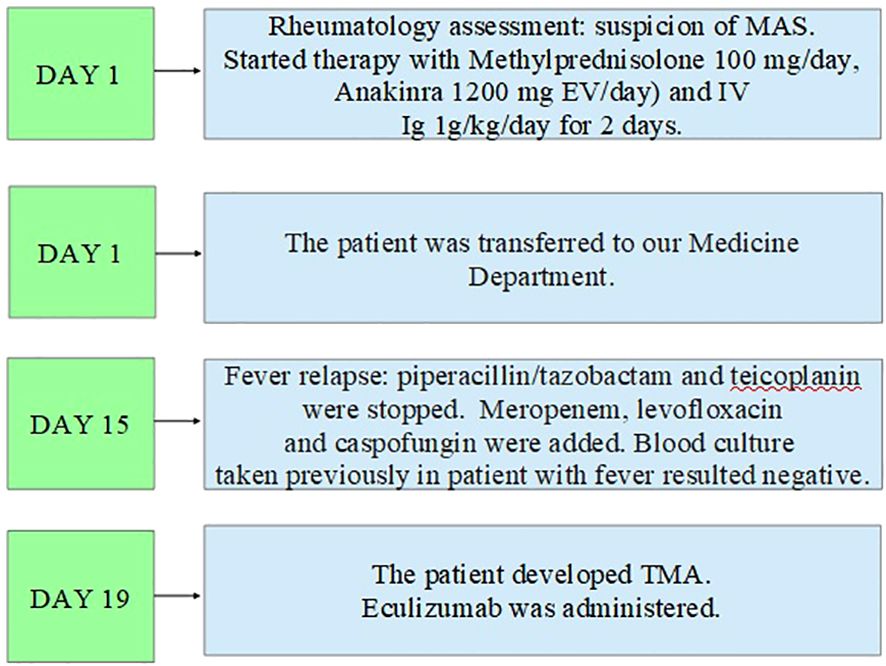 DAY 1

Rheumatology assessment: suspicion of MAS. Started therapy with Methylprednisolone 100 mg/day, Anakinra 1200 mg EV/day) and IV Ig 1g/kg/day for 2 days.

DAY 1

The patient was transferred to our Medicine Department.

DAY 15

Fever relapse: piperacillin/tazobactam and teicoplanin were stopped. Meropenem, levofloxacin and caspofungin were added. Blood culture taken previously in patient with fever resulted negative.

DAY 19

The patient developed TMA. Eculizumab was administered.